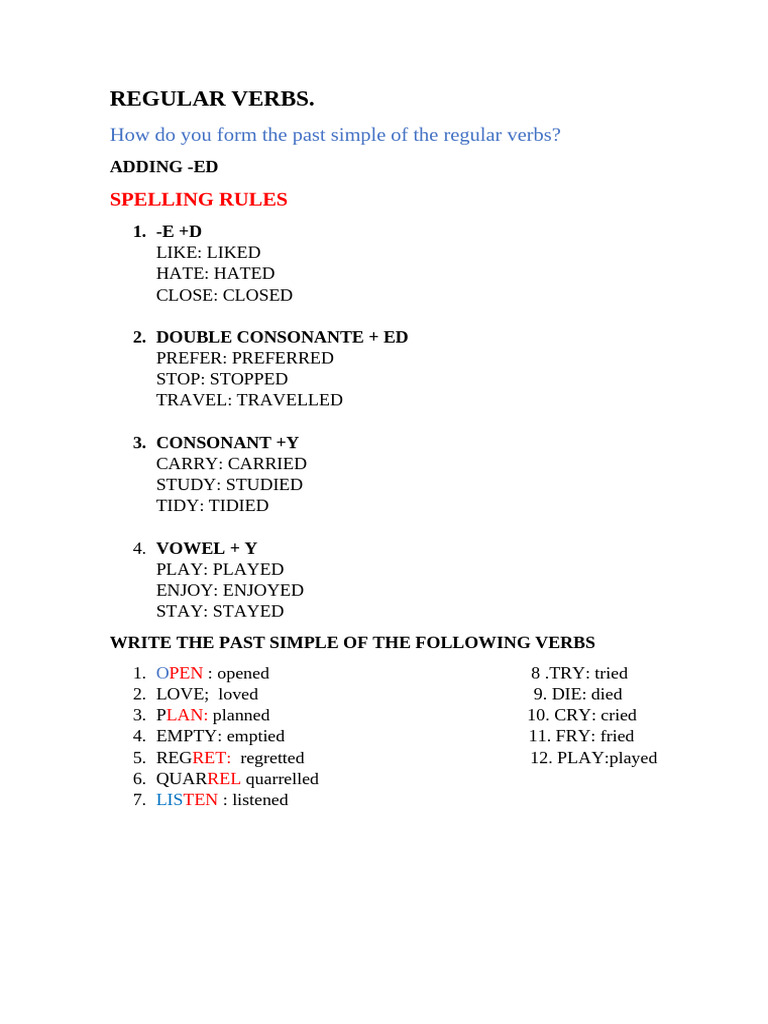 REGULAR VERBS.

How do you form the past simple of the regular verbs?

ADDING -ED

SPELLING RULES

1. -E +D
LIKE: LIKED
HATE: HATED
CLOSE: CLOSED

2. DOUBLE CONSONANTE + ED
PREFER: PREFERRED
STOP: STOPPED
TRAVEL: TRAVELLED

3. CONSONANT +Y
CARRY: CARRIED
STUDY: STUDIED
TIDY: TIDIED

4. VOWEL + Y
PLAY: PLAYED
ENJOY: ENJOYED
STAY: STAYED

WRITE THE PAST SIMPLE OF THE FOLLOWING VERBS

1. OPEN : opened
2. LOVE; loved
3. PLAN: planned
4. EMPTY: emptied
5. REGRET: regretted
6. QUARREL quarrelled
7. LISTEN : listened

8 .TRY: tried
9. DIE: died
10. CRY: cried
11. FRY: fried
12. PLAY:played